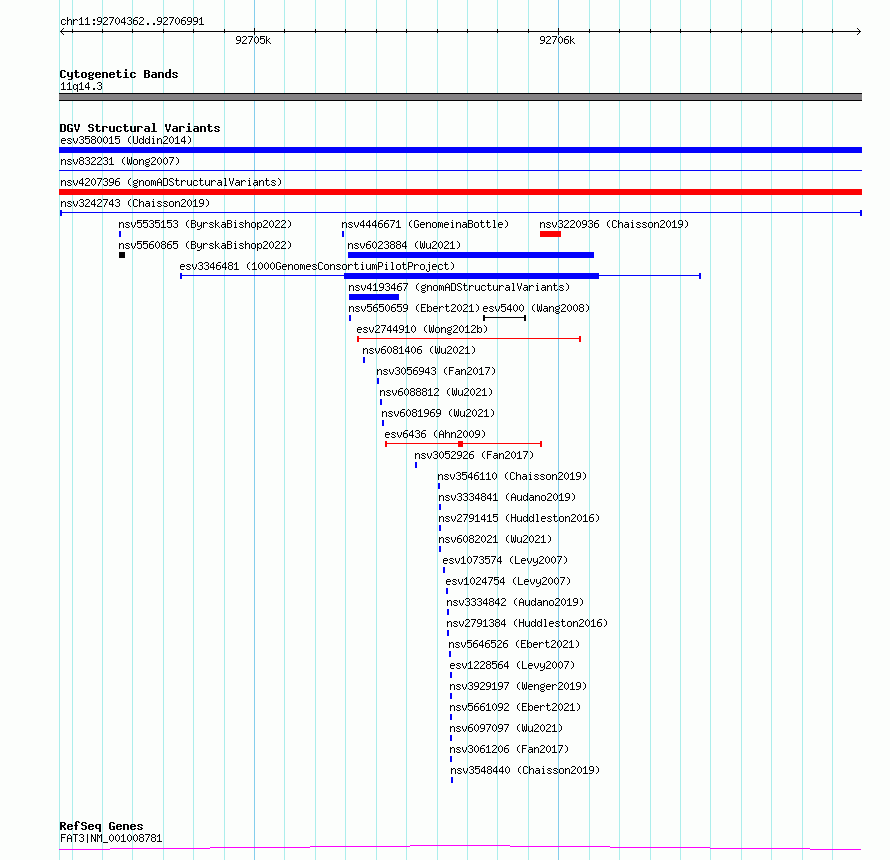 chr11:92704362..92706991

92705k

92706k

Cytogenetic Bands
11q14.3

DGV Structural Variants
esv3580015 (Uddin2014)
nsv832231 (Wong2007)
nsv4207396 (gnomADStructuralVariants)
nsv3242743 (Chaisson2019)
nsv5535153 (ByrskaBishop2022)
nsv4446671 (GenomeinaBottle)
nsv3220936 (Chaisson2019)
nsv5560865 (ByrskaBishop2022)
nsv6023884 (Wu2021)
esv3346481 (1000GenomesConsortiumPilotProject)
nsv4193467 (gnomADStructuralVariants)
nsv5650659 (Ebert2021)
esv5400 (Wang2008)
esv2744910 (Wong2012b)
nsv6081406 (Wu2021)
nsv3056943 (Fan2017)
nsv6088812 (Wu2021)
nsv6081969 (Wu2021)
esv6436 (Ahn2009)
nsv3052926 (Fan2017)
nsv3546110 (Chaisson2019)
nsv3334841 (Audano2019)
nsv2791415 (Huddleston2016)
nsv6082021 (Wu2021)
esv1073574 (Levy2007)
esv1024754 (Levy2007)
nsv3334842 (Audano2019)
nsv2791384 (Huddleston2016)
nsv5646526 (Ebert2021)
esv1228564 (Levy2007)
nsv3929197 (Wenger2019)
nsv5661092 (Ebert2021)
nsv6097097 (Wu2021)
nsv3061206 (Fan2017)
nsv3548440 (Chaisson2019)

RefSeq Genes
FAT3|NM_001008781